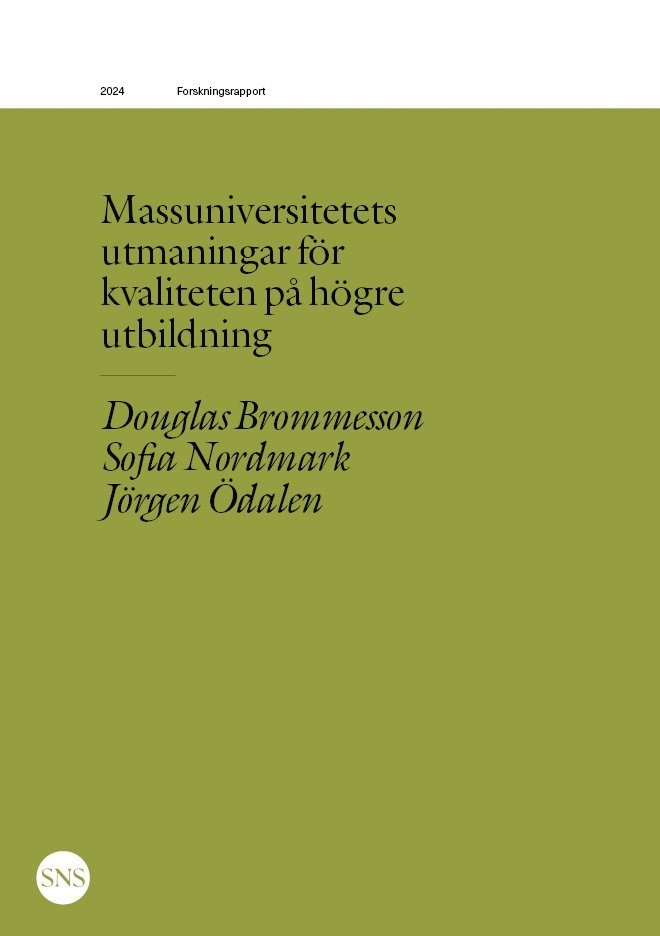 2024 Forskningsrapport

Massuniversitetets utmaningar för kvaliteten på högre utbildning

Douglas Brommesson
Sofia Nordmark
Jörgen Ödalen

SNS